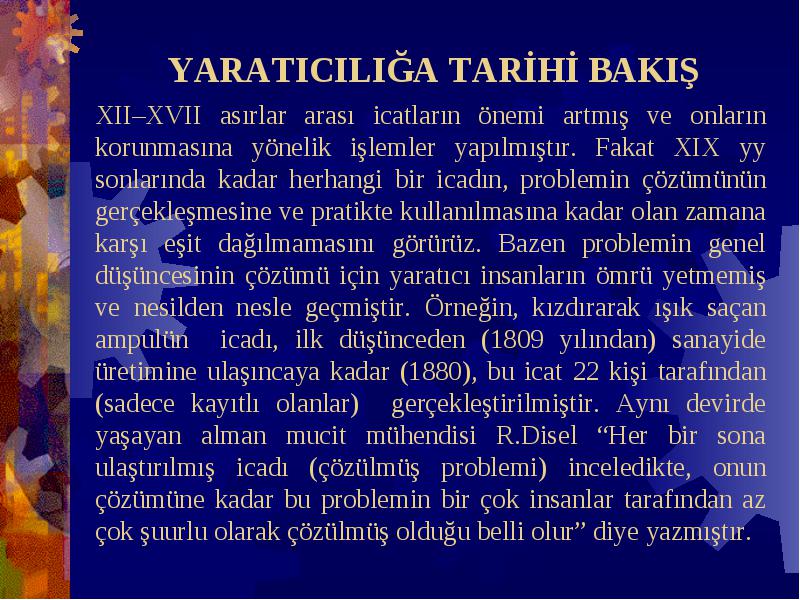 YARATICILIĞA TARİHİ BAKIŞ

XII–XVII asırlar arası icatların önemi artmış ve onların korunmasına yönelik işlemler yapılmıştır. Fakat XIX yy sonlarında kadar herhangi bir icadın, problemin çözümünün gerçekleşmesine ve pratikte kullanılmasına kadar olan zamana karşı eşit dağılmamasını görürüz. Bazen problemin genel düşüncesinin çözümü için yaratıcı insanların ömrü yetmemiş ve nesilden nesle geçmiştir. Örneğin, kızdırarak ışık saçan ampulün icadı, ilk düşünceden (1809 yılından) sanayide üretimine ulaşıncaya kadar (1880), bu icat 22 kişi tarafından (sadece kayıtlı olanlar) gerçekleştirilmiştir. Aynı devirde yaşayan alman mucit mühendisi R.Disel “Her bir sona ulaştırılmış icadı (çözülmüş problemi) inceledikte, onun çözümüne kadar bu problemin bir çok insanlar tarafından az çok şuurlu olarak çözülmüş olduğu belli olur” diye yazmıştır.